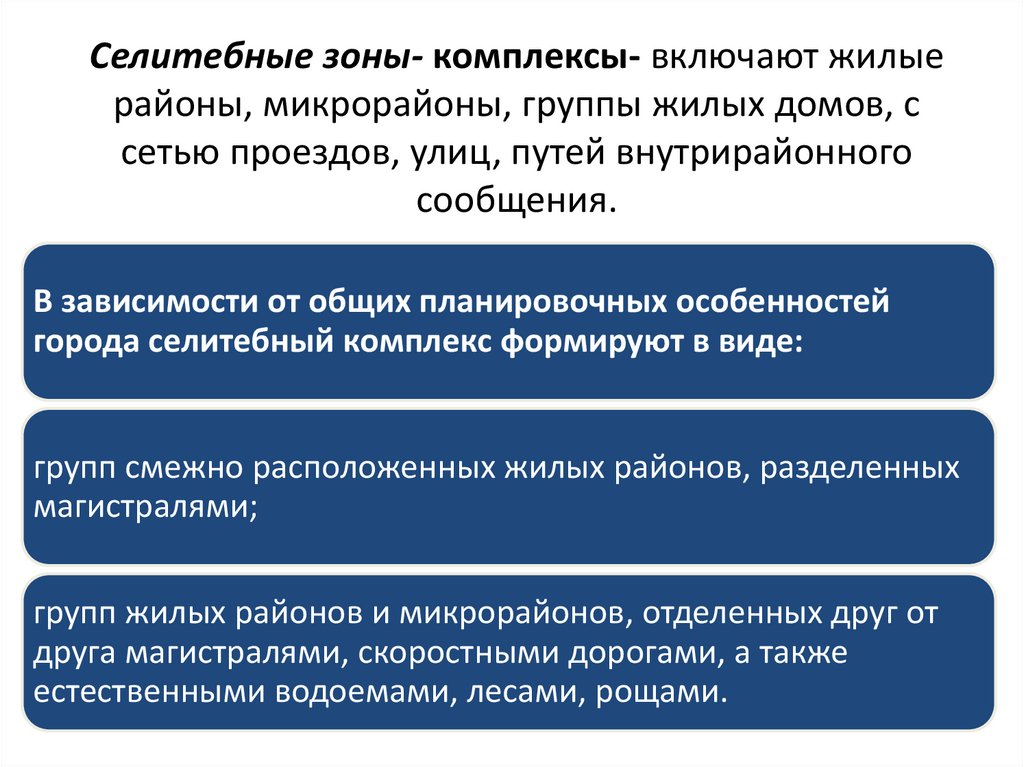 Селитебные зоны- комплексы- включают жилые районы, микрорайоны, группы жилых домов, с сетью проездов, улиц, путей внутрирайонного сообщения.

В зависимости от общих планировочных особенностей города селитебный комплекс формируют в виде:

групп смежно расположенных жилых районов, разделенных магистралями;

групп жилых районов и микрорайонов, отделенных друг от друга магистралями, скоростными дорогами, а также естественными водоемами, лесами, рощами.